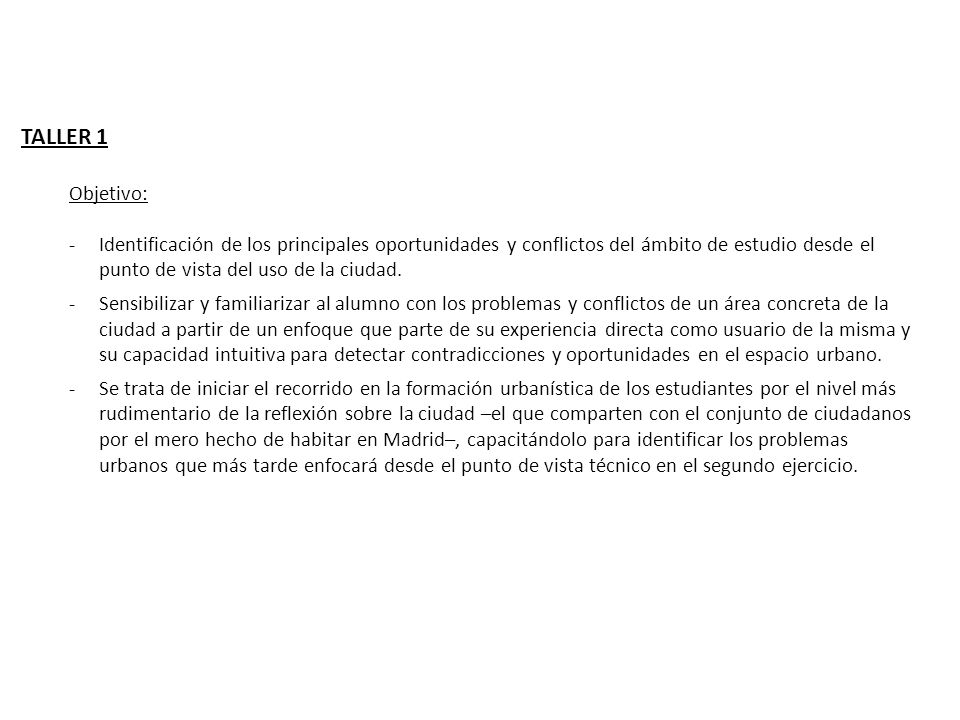 TALLER 1

Objetivo:

- Identificación de los principales oportunidades y conflictos del ámbito de estudio desde el punto de vista del uso de la ciudad.

- Sensibilizar y familiarizar al alumno con los problemas y conflictos de un área concreta de la ciudad a partir de un enfoque que parte de su experiencia directa como usuario de la misma y su capacidad intuitiva para detectar contradicciones y oportunidades en el espacio urbano.

- Se trata de iniciar el recorrido en la formación urbanística de los estudiantes por el nivel más rudimentario de la reflexión sobre la ciudad –el que comparten con el conjunto de ciudadanos por el mero hecho de habitar en Madrid–, capacitándolo para identificar los problemas urbanos que más tarde enfocará desde el punto de vista técnico en el segundo ejercicio.